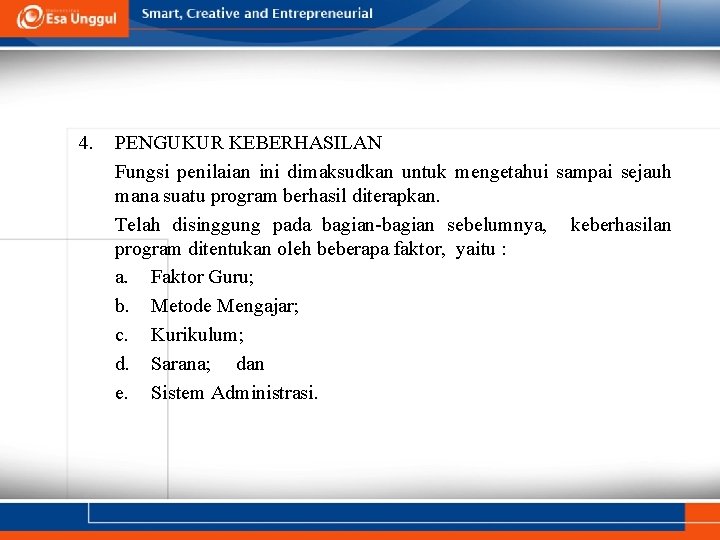 Esa Unggul
Smart, Creative and Entrepreneurial

4. PENGUKUR KEBERHASILAN

Fungsi penilaian ini dimaksudkan untuk mengetahui sampai sejauh mana suatu program berhasil diterapkan.

Telah disinggung pada bagian-bagian sebelumnya, keberhasilan program ditentukan oleh beberapa faktor, yaitu :

a. Faktor Guru;
b. Metode Mengajar;
c. Kurikulum;
d. Sarana; dan
e. Sistem Administrasi.